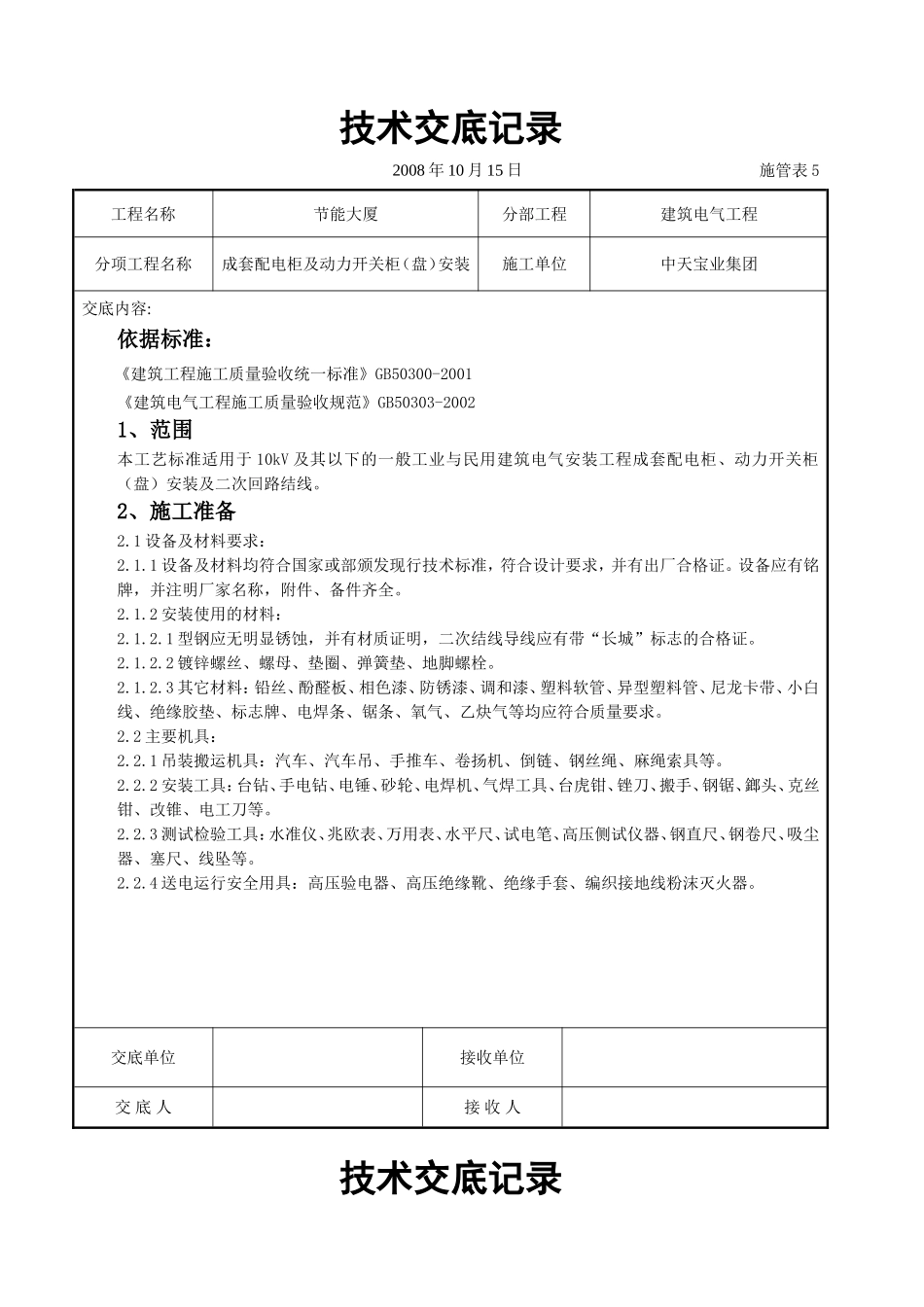 技术交底记录

2008 年 10 月 15 日 施管表 5

| 工程名称 | 节能大厦 | 分部工程 | 建筑电气工程 |
|---|---|---|---|
| 分项工程名称 | 成套配电柜及动力开关柜（盘）安装 | 施工单位 | 中天宝业集团 |

交底内容:

依据标准：

《建筑工程施工质量验收统一标准》GB50300-2001

《建筑电气工程施工质量验收规范》GB50303-2002

1、范围

本工艺标准适用于 10kV 及其以下的一般工业与民用建筑电气安装工程成套配电柜、动力开关柜（盘）安装及二次回路结线。

2、施工准备

2.1 设备及材料要求：

2.1.1 设备及材料均符合国家或部颁发现行技术标准，符合设计要求，并有出厂合格证。设备应有铭牌，并注明厂家名称，附件、备件齐全。

2.1.2 安装使用的材料：

2.1.2.1 型钢应无明显锈蚀，并有材质证明，二次结线导线应有带“长城”标志的合格证。

2.1.2.2 镀锌螺丝、螺母、垫圈、弹簧垫、地脚螺栓。

2.1.2.3 其它材料：铅丝、酚醛板、相色漆、防锈漆、调和漆、塑料软管、异型塑料管、尼龙卡带、小白线、绝缘胶垫、标志牌、电焊条、锯条、氧气、乙炔气等均应符合质量要求。

2.2 主要机具：

2.2.1 吊装搬运机具：汽车、汽车吊、手推车、卷扬机、倒链、钢丝绳、麻绳索具等。

2.2.2 安装工具：台钻、手电钻、电锤、砂轮、电焊机、气焊工具、台虎钳、锉刀、搬手、钢锯、鎯头、克丝钳、改锥、电工刀等。

2.2.3 测试检验工具：水准仪、兆欧表、万用表、水平尺、试电笔、高压侧试仪器、钢直尺、钢卷尺、吸尘器、塞尺、线坠等。

2.2.4 送电运行安全用具：高压验电器、高压绝缘靴、绝缘手套、编织接地线粉沫灭火器。

| 交底单位 | | 接收单位 | |
|---|---|---|---|
| 交 底 人 | | 接 收 人 | |

技术交底记录